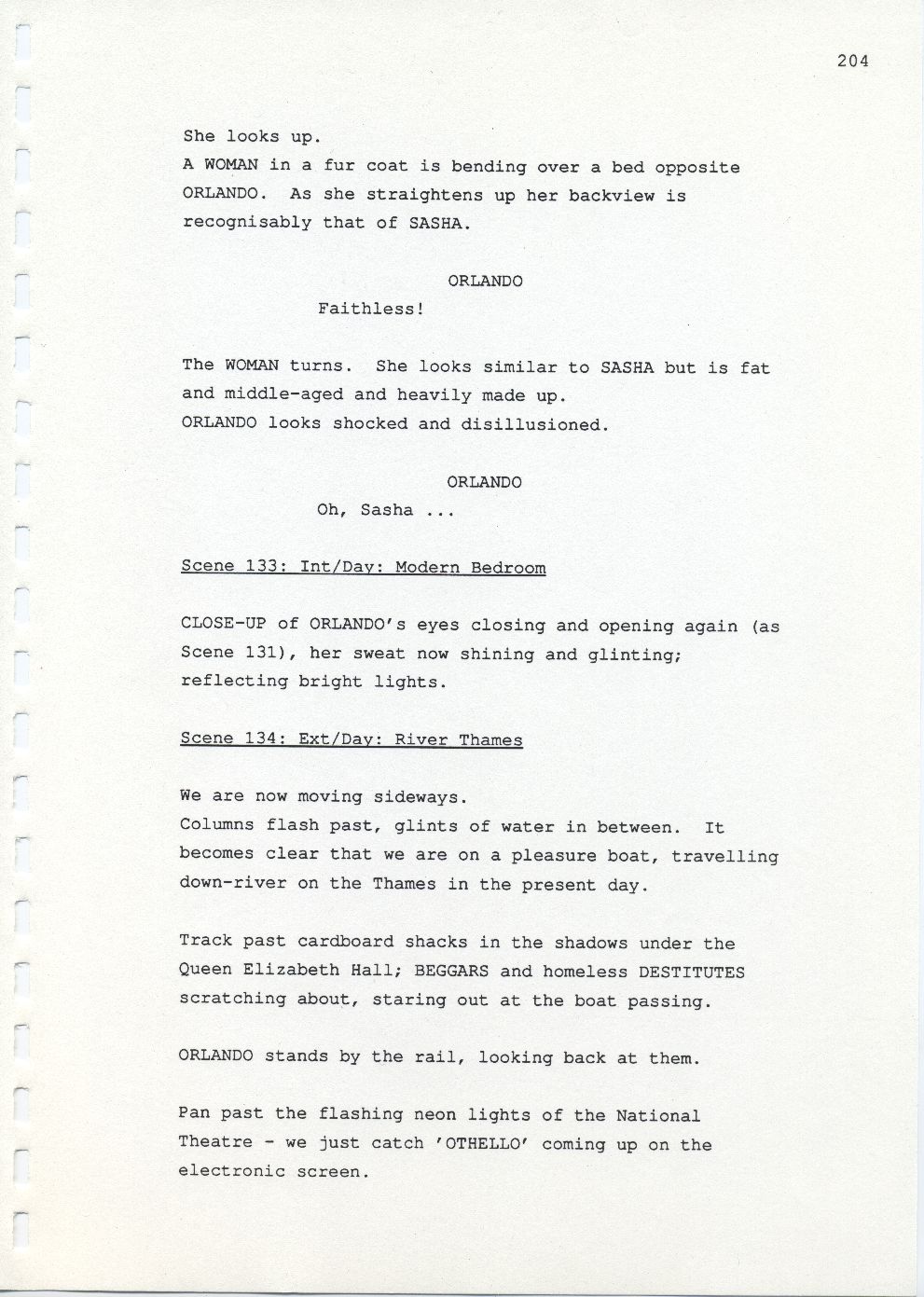 204

She looks up.
A WOMAN in a fur coat is bending over a bed opposite ORLANDO. As she straightens up her backview is recognisably that of SASHA.

ORLANDO
Faithless!

The WOMAN turns. She looks similar to SASHA but is fat and middle-aged and heavily made up.
ORLANDO looks shocked and disillusioned.

ORLANDO
Oh, Sasha ...

Scene 133: Int/Day: Modern Bedroom

CLOSE-UP of ORLANDO's eyes closing and opening again (as Scene 131), her sweat now shining and glinting; reflecting bright lights.

Scene 134: Ext/Day: River Thames

We are now moving sideways.
Columns flash past, glints of water in between. It becomes clear that we are on a pleasure boat, travelling down-river on the Thames in the present day.

Track past cardboard shacks in the shadows under the Queen Elizabeth Hall; BEGGARS and homeless DESTITUTES scratching about, staring out at the boat passing.

ORLANDO stands by the rail, looking back at them.

Pan past the flashing neon lights of the National Theatre - we just catch 'OTHELLO' coming up on the electronic screen.